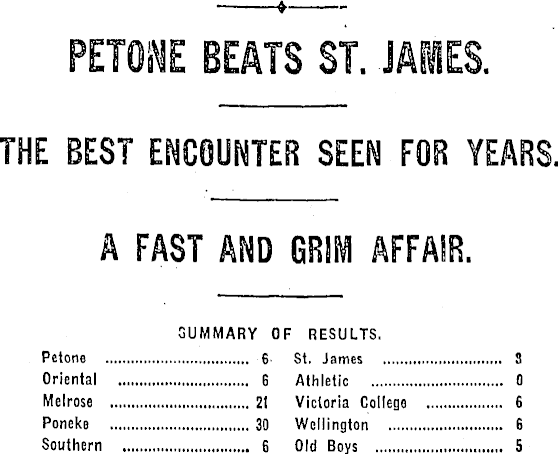 PETONE BEATS ST. JAMES.

THE BEST ENCOUNTER SEEN FOR YEARS.

A FAST AND GRIM AFFAIR.

SUMMARY OF RESULTS.

| | | | |
|---|---|---|---|
| Petone | 6 | St. James | 3 |
| Oriental | 6 | Athletic | 0 |
| Melrose | 21 | Victoria College | 6 |
| Poneke | 30 | Wellington | 6 |
| Southern | 6 | Old Boys | 5 |